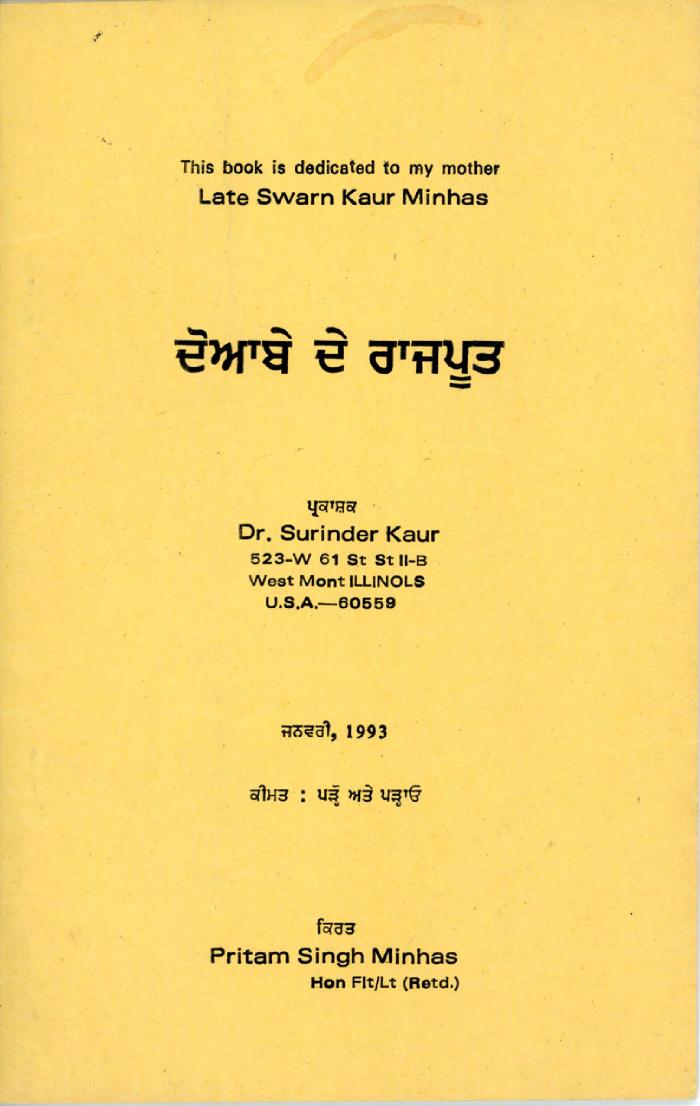 This book is dedicated to my mother
Late Swarn Kaur Minhas

ਦੋਆਬੇ ਦੇ ਰਾਜਪੂਤ

ਪ੍ਰਕਾਸ਼ਕ
Dr. Surinder Kaur
523-W 61 St St II-B
West Mont ILLINOLS
U.S.A.—60559

ਜਨਵਰੀ, 1993

ਕੀਮਤ : ਪੜ੍ਹੋ ਅਤੇ ਪੜ੍ਹਾਓ

ਕਿਰਤ
Pritam Singh Minhas
Hon Flt/Lt (Retd.)